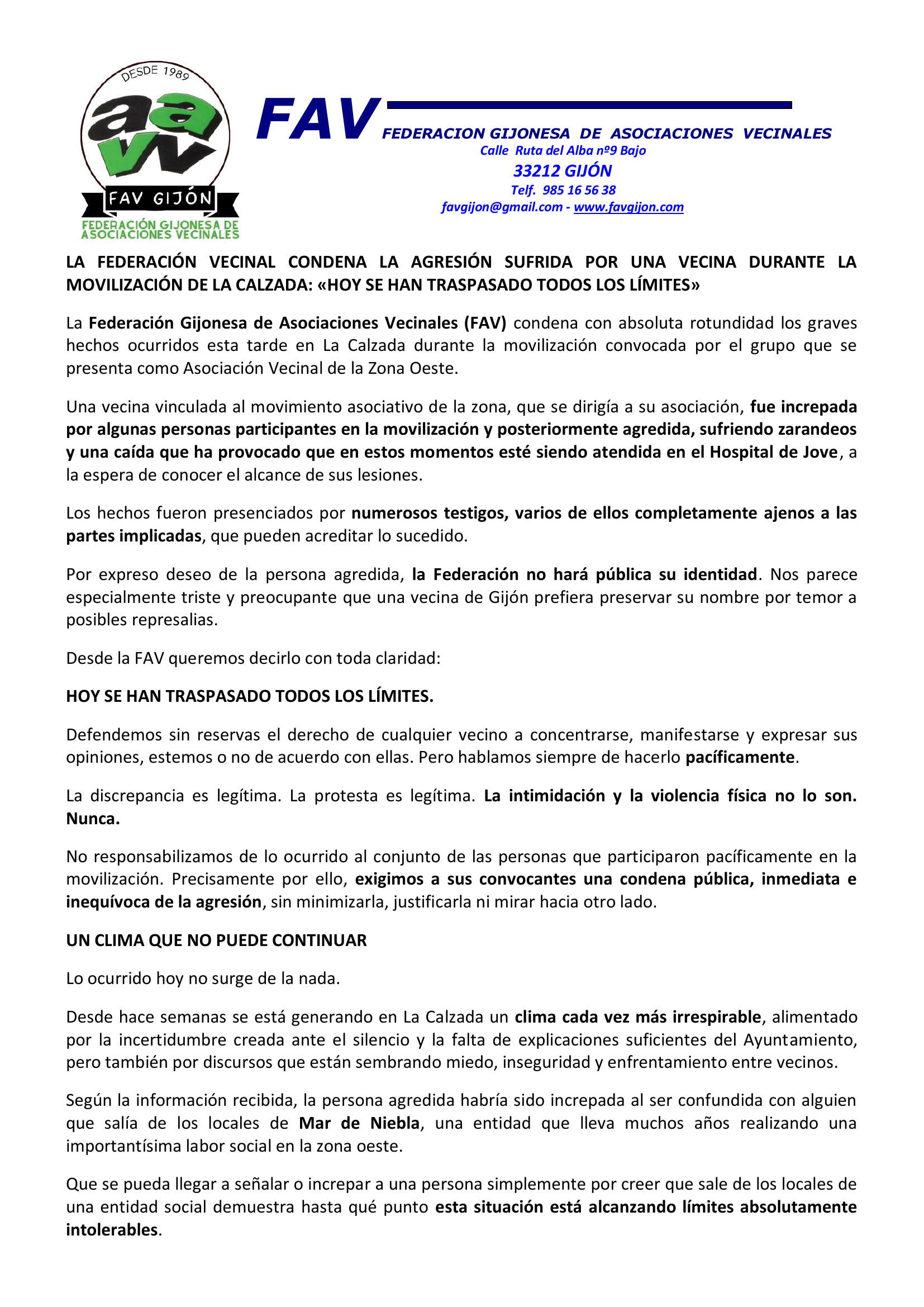 DESDE 1989
aa
vv
FAV GIJÓN
FEDERACIÓN GIJONESA DE ASOCIACIONES VECINALES

FAV FEDERACION GIJONESA DE ASOCIACIONES VECINALES
Calle Ruta del Alba nº9 Bajo
33212 GIJÓN
Telf. 985 16 56 38
favgijon@gmail.com - www.favgijon.com

LA FEDERACIÓN VECINAL CONDENA LA AGRESIÓN SUFRIDA POR UNA VECINA DURANTE LA MOVILIZACIÓN DE LA CALZADA: «HOY SE HAN TRASPASADO TODOS LOS LÍMITES»

La Federación Gijonesa de Asociaciones Vecinales (FAV) condena con absoluta rotundidad los graves hechos ocurridos esta tarde en La Calzada durante la movilización convocada por el grupo que se presenta como Asociación Vecinal de la Zona Oeste.

Una vecina vinculada al movimiento asociativo de la zona, que se dirigía a su asociación, fue increpada por algunas personas participantes en la movilización y posteriormente agredida, sufriendo zarandeos y una caída que ha provocado que en estos momentos esté siendo atendida en el Hospital de Jove, a la espera de conocer el alcance de sus lesiones.

Los hechos fueron presenciados por numerosos testigos, varios de ellos completamente ajenos a las partes implicadas, que pueden acreditar lo sucedido.

Por expreso deseo de la persona agredida, la Federación no hará pública su identidad. Nos parece especialmente triste y preocupante que una vecina de Gijón prefiera preservar su nombre por temor a posibles represalias.

Desde la FAV queremos decirlo con toda claridad:

HOY SE HAN TRASPASADO TODOS LOS LÍMITES.

Defendemos sin reservas el derecho de cualquier vecino a concentrarse, manifestarse y expresar sus opiniones, estemos o no de acuerdo con ellas. Pero hablamos siempre de hacerlo pacíficamente.

La discrepancia es legítima. La protesta es legítima. La intimidación y la violencia física no lo son. Nunca.

No responsabilizamos de lo ocurrido al conjunto de las personas que participaron pacíficamente en la movilización. Precisamente por ello, exigimos a sus convocantes una condena pública, inmediata e inequívoca de la agresión, sin minimizarla, justificarla ni mirar hacia otro lado.

UN CLIMA QUE NO PUEDE CONTINUAR

Lo ocurrido hoy no surge de la nada.

Desde hace semanas se está generando en La Calzada un clima cada vez más irrespirable, alimentado por la incertidumbre creada ante el silencio y la falta de explicaciones suficientes del Ayuntamiento, pero también por discursos que están sembrando miedo, inseguridad y enfrentamiento entre vecinos.

Según la información recibida, la persona agredida habría sido increpada al ser confundida con alguien que salía de los locales de Mar de Niebla, una entidad que lleva muchos años realizando una importantísima labor social en la zona oeste.

Que se pueda llegar a señalar o increpar a una persona simplemente por creer que sale de los locales de una entidad social demuestra hasta qué punto esta situación está alcanzando límites absolutamente intolerables.